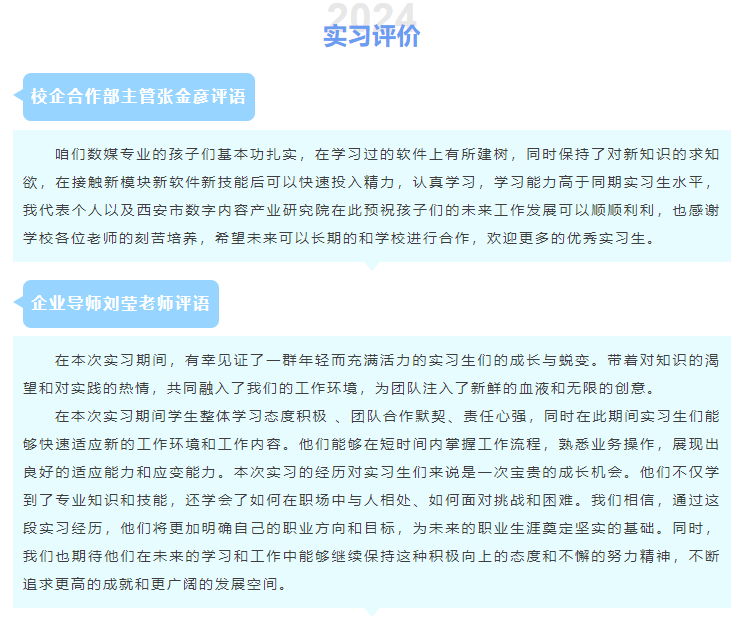 2024
实习评价

校企合作部主管张金彦评语

咱们数媒专业的孩子们基本功扎实，在学习过的软件上有所建树，同时保持了对新知识的求知欲，在接触新模块新软件新技能后可以快速投入精力，认真学习，学习能力高于同期实习生水平，我代表个人以及西安市数字内容产业研究院在此预祝孩子们的未来工作发展可以顺顺利利，也感谢学校各位老师的刻苦培养，希望未来可以长期的和学校进行合作，欢迎更多的优秀实习生。

企业导师刘莹老师评语

在本次实习期间，有幸见证了一群年轻而充满活力的实习生们的成长与蜕变。带着对知识的渴望和对实践的热情，共同融入了我们的工作环境，为团队注入了新鲜的血液和无限的创意。

在本次实习期间学生整体学习态度积极 、团队合作默契、责任心强，同时在此期间实习生们能够快速适应新的工作环境和工作内容。他们能够在短时间内掌握工作流程，熟悉业务操作，展现出良好的适应能力和应变能力。本次实习的经历对实习生们来说是一次宝贵的成长机会。他们不仅学到了专业知识和技能，还学会了如何在职场中与人相处、如何面对挑战和困难。我们相信，通过这段实习经历，他们将更加明确自己的职业方向和目标，为未来的职业生涯奠定坚实的基础。同时，我们也期待他们在未来的学习和工作中能够继续保持这种积极向上的态度和不懈的努力精神，不断追求更高的成就和更广阔的发展空间。